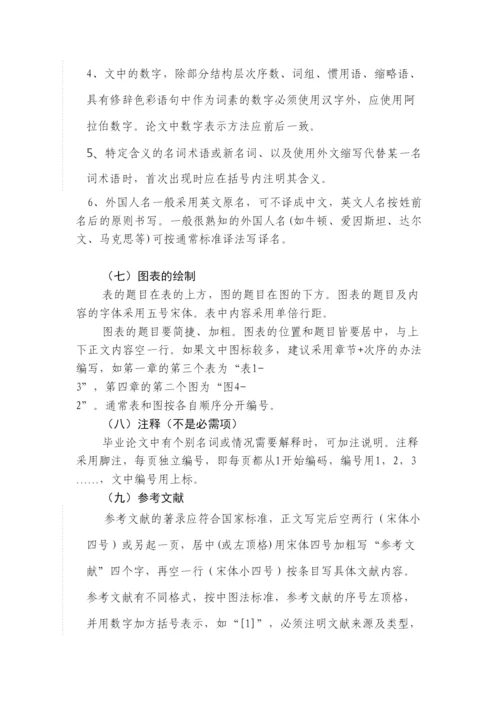 4、文中的数字，除部分结构层次序数、词组、惯用语、缩略语、具有修辞色彩语句中作为词素的数字必须使用汉字外，应使用阿拉伯数字。论文中数字表示方法应前后一致。

5、特定含义的名词术语或新名词、以及使用外文缩写代替某一名词术语时，首次出现时应在括号内注明其含义。

6、外国人名一般采用英文原名，可不译成中文，英文人名按姓前名后的原则书写。一般很熟知的外国人名（如牛顿、爱因斯坦、达尔文、马克思等）可按通常标准译法写译名。

（七）图表的绘制

表的题目在表的上方，图的题目在图的下方。图表的题目及内容的字体采用五号宋体。表中内容采用单倍行距。

图表的题目要简捷、加粗。图表的位置和题目皆要居中，与上下正文内容空一行。如果文中图标较多，建议采用章节+次序的办法编写，如第一章的第三个表为“表1-3”，第四章的第二个图为“图4-2”。通常表和图按各自顺序分开编号。

（八）注释（不是必需项）

毕业论文中有个别名词或情况需要解释时，可加注说明。注释采用脚注，每页独立编号，即每页都从1开始编码，编号用1，2，3……，文中编号用上标。

（九）参考文献

参考文献的著录应符合国家标准，正文写完后空两行（宋体小四号）或另起一页，居中(或左顶格)用宋体四号加粗写“参考文献”四个字，再空一行（宋体小四号）按条目写具体文献内容。参考文献有不同格式，按中图法标准，参考文献的序号左顶格，并用数字加方括号表示，如“[1]”，必须注明文献来源及类型，